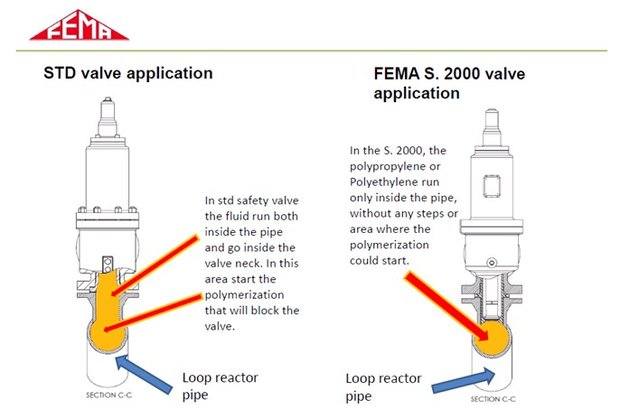 FEMA

STD valve application

In std safety valve the fluid run both inside the pipe and go inside the valve neck. In this area start the polymerization that will block the valve.

Loop reactor pipe

SECTION C-C

FEMA S. 2000 valve application

In the S. 2000, the polypropylene or Polyethylene run only inside the pipe, without any steps or area where the polymerization could start.

Loop reactor pipe

SECTION C-C